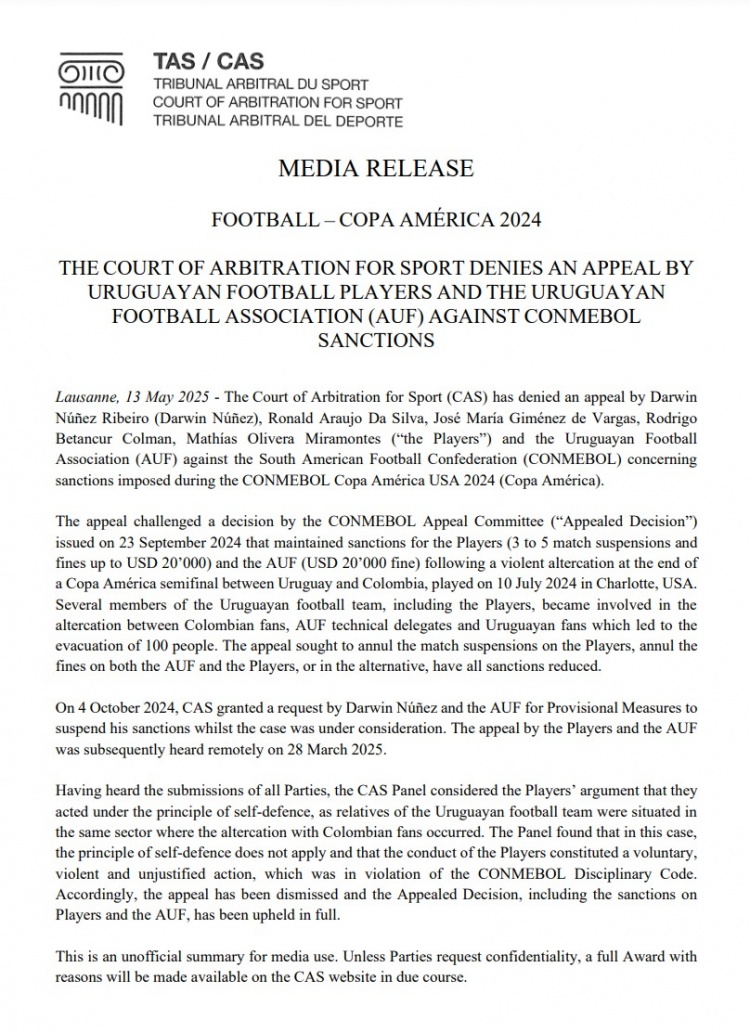 TAS / CAS
TRIBUNAL ARBITRAL DU SPORT
COURT OF ARBITRATION FOR SPORT
TRIBUNAL ARBITRAL DEL DEPORTE

MEDIA RELEASE

FOOTBALL – COPA AMÉRICA 2024

THE COURT OF ARBITRATION FOR SPORT DENIES AN APPEAL BY URUGUAYAN FOOTBALL PLAYERS AND THE URUGUAYAN FOOTBALL ASSOCIATION (AUF) AGAINST CONMEBOL SANCTIONS

Lausanne, 13 May 2025 - The Court of Arbitration for Sport (CAS) has denied an appeal by Darwin Núñez Ribeiro (Darwin Núñez), Ronald Araujo Da Silva, José María Giménez de Vargas, Rodrigo Betancur Colman, Mathías Olivera Miramontes ("the Players") and the Uruguayan Football Association (AUF) against the South American Football Confederation (CONMEBOL) concerning sanctions imposed during the CONMEBOL Copa América USA 2024 (Copa América).

The appeal challenged a decision by the CONMEBOL Appeal Committee ("Appealed Decision") issued on 23 September 2024 that maintained sanctions for the Players (3 to 5 match suspensions and fines up to USD 20'000) and the AUF (USD 20'000 fine) following a violent altercation at the end of a Copa América semifinal between Uruguay and Colombia, played on 10 July 2024 in Charlotte, USA. Several members of the Uruguayan football team, including the Players, became involved in the altercation between Colombian fans, AUF technical delegates and Uruguayan fans which led to the evacuation of 100 people. The appeal sought to annul the match suspensions on the Players, annul the fines on both the AUF and the Players, or in the alternative, have all sanctions reduced.

On 4 October 2024, CAS granted a request by Darwin Núñez and the AUF for Provisional Measures to suspend his sanctions whilst the case was under consideration. The appeal by the Players and the AUF was subsequently heard remotely on 28 March 2025.

Having heard the submissions of all Parties, the CAS Panel considered the Players' argument that they acted under the principle of self-defence, as relatives of the Uruguayan football team were situated in the same sector where the altercation with Colombian fans occurred. The Panel found that in this case, the principle of self-defence does not apply and that the conduct of the Players constituted a voluntary, violent and unjustified action, which was in violation of the CONMEBOL Disciplinary Code. Accordingly, the appeal has been dismissed and the Appealed Decision, including the sanctions on Players and the AUF, has been upheld in full.

This is an unofficial summary for media use. Unless Parties request confidentiality, a full Award with reasons will be made available on the CAS website in due course.